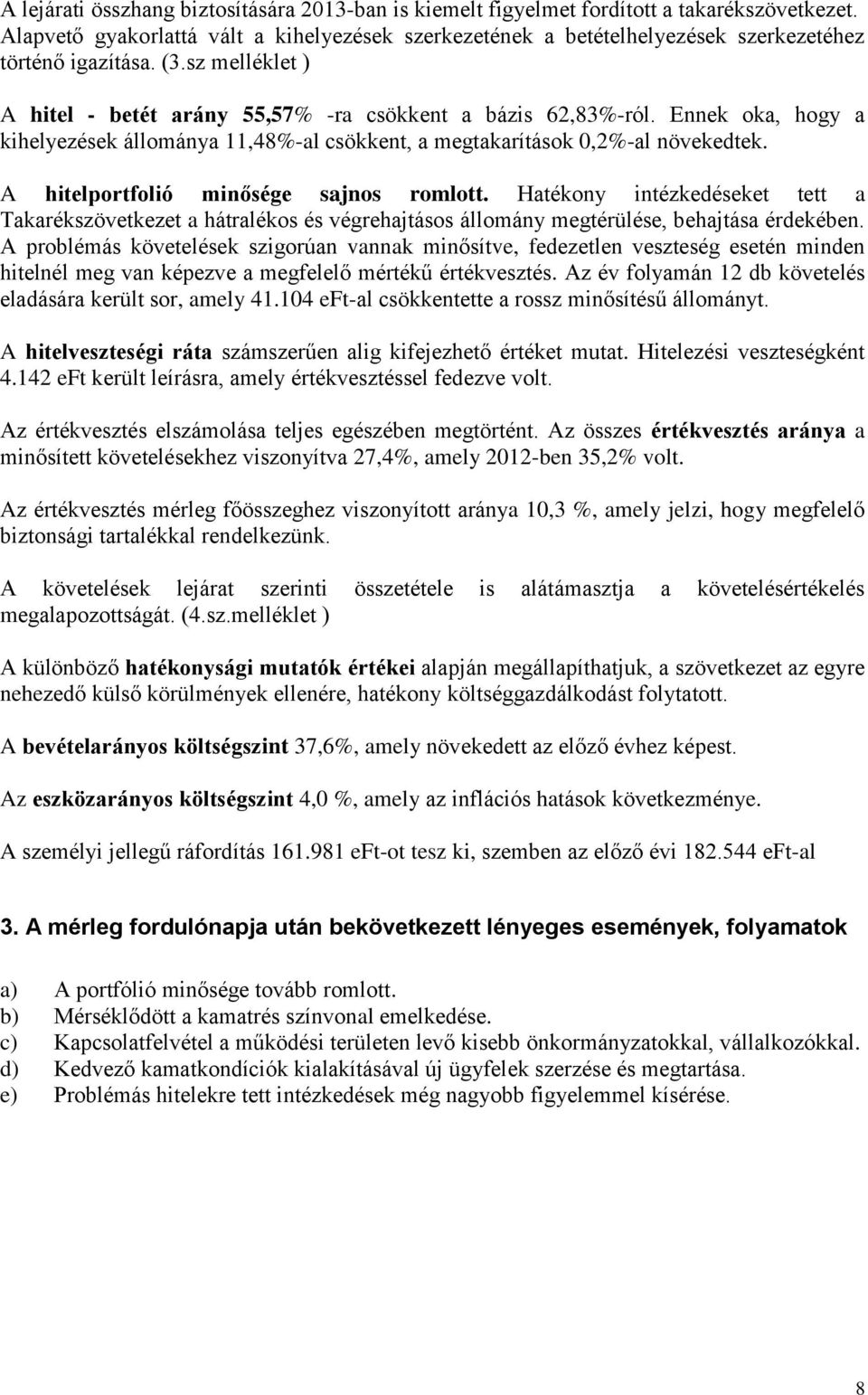 A lejárati összhang biztosítására 2013-ban is kiemelt figyelmet fordított a takarékszövetkezet. Alapvető gyakorlattá vált a kihelyezések szerkezetének a betételhelyezések szerkezetéhez történő igazítása. (3.sz melléklet )

A hitel - betét arány 55,57% -ra csökkent a bázis 62,83%-ról. Ennek oka, hogy a kihelyezések állománya 11,48%-al csökkent, a megtakarítások 0,2%-al növekedtek.

A hitelportfolió minősége sajnos romlott. Hatékony intézkedéseket tett a Takarékszövetkezet a hátralékos és végrehajtásos állomány megtérülése, behajtása érdekében. A problémás követelések szigorúan vannak minősítve, fedezetlen veszteség esetén minden hitelnél meg van képezve a megfelelő mértékű értékvesztés. Az év folyamán 12 db követelés eladására került sor, amely 41.104 eFt-al csökkentette a rossz minősítésű állományt.

A hitelveszteségi ráta számszerűen alig kifejezhető értéket mutat. Hitelezési veszteségként 4.142 eFt került leírásra, amely értékvesztéssel fedezve volt.

Az értékvesztés elszámolása teljes egészében megtörtént. Az összes értékvesztés aránya a minősített követelésekhez viszonyítva 27,4%, amely 2012-ben 35,2% volt.

Az értékvesztés mérleg főösszeghez viszonyított aránya 10,3 %, amely jelzi, hogy megfelelő biztonsági tartalékkal rendelkezünk.

A követelések lejárat szerinti összetétele is alátámasztja a követelésértékelés megalapozottságát. (4.sz.melléklet )

A különböző hatékonysági mutatók értékei alapján megállapíthatjuk, a szövetkezet az egyre nehezedő külső körülmények ellenére, hatékony költséggazdálkodást folytatott.

A bevételarányos költségszint 37,6%, amely növekedett az előző évhez képest.

Az eszközarányos költségszint 4,0 %, amely az inflációs hatások következménye.

A személyi jellegű ráfordítás 161.981 eFt-ot tesz ki, szemben az előző évi 182.544 eFt-al

3. A mérleg fordulónapja után bekövetkezett lényeges események, folyamatok

a) A portfólió minősége tovább romlott.
b) Mérséklődött a kamatrés színvonal emelkedése.
c) Kapcsolatfelvétel a működési területen levő kisebb önkormányzatokkal, vállalkozókkal.
d) Kedvező kamatkondíciók kialakításával új ügyfelek szerzése és megtartása.
e) Problémás hitelekre tett intézkedések még nagyobb figyelemmel kísérése.

8